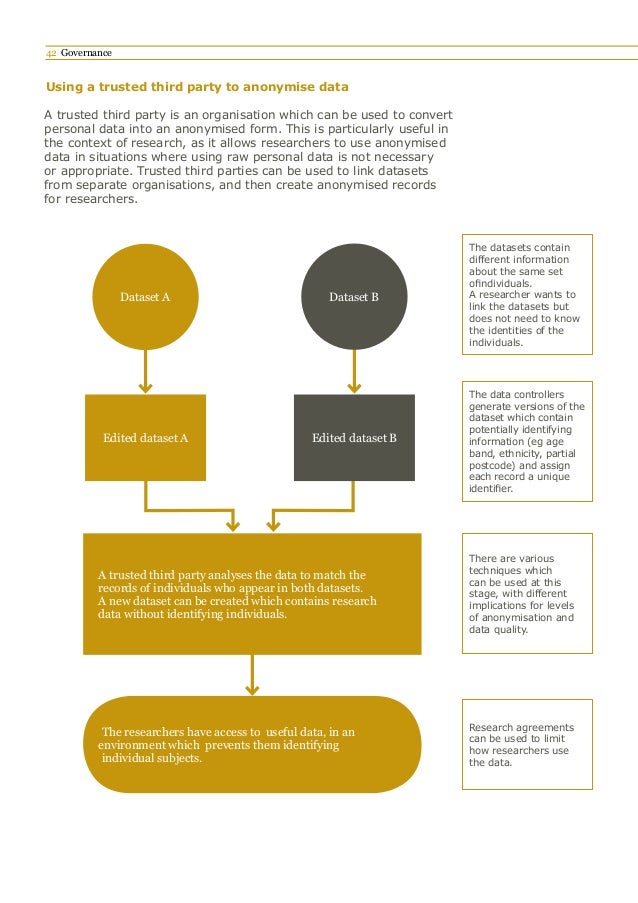 42 Governance

Using a trusted third party to anonymise data

A trusted third party is an organisation which can be used to convert personal data into an anonymised form. This is particularly useful in the context of research, as it allows researchers to use anonymised data in situations where using raw personal data is not necessary or appropriate. Trusted third parties can be used to link datasets from separate organisations, and then create anonymised records for researchers.

Dataset A

Dataset B

The datasets contain different information about the same set ofindividuals.
A researcher wants to link the datasets but does not need to know the identities of the individuals.

Edited dataset A

Edited dataset B

The data controllers generate versions of the dataset which contain potentially identifying information (eg age band, ethnicity, partial postcode) and assign each record a unique identifier.

A trusted third party analyses the data to match the records of individuals who appear in both datasets.
A new dataset can be created which contains research data without identifying individuals.

There are various techniques which can be used at this stage, with different implications for levels of anonymisation and data quality.

The researchers have access to useful data, in an environment which prevents them identifying individual subjects.

Research agreements can be used to limit how researchers use the data.